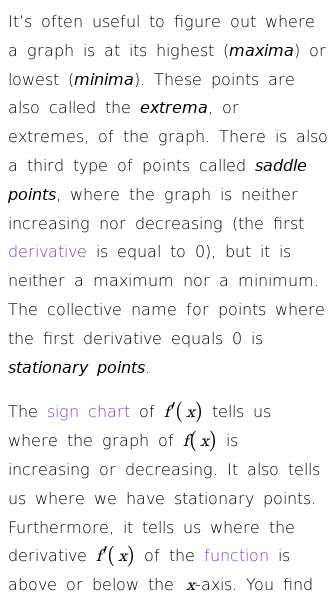 It's often useful to figure out where a graph is at its highest (maxima) or lowest (minima). These points are also called the extrema, or extremes, of the graph. There is also a third type of points called saddle points, where the graph is neither increasing nor decreasing (the first derivative is equal to 0), but it is neither a maximum nor a minimum. The collective name for points where the first derivative equals 0 is stationary points.

The sign chart of $f'(x)$ tells us where the graph of $f(x)$ is increasing or decreasing. It also tells us where we have stationary points. Furthermore, it tells us where the derivative $f'(x)$ of the function is above or below the $x$-axis. You find